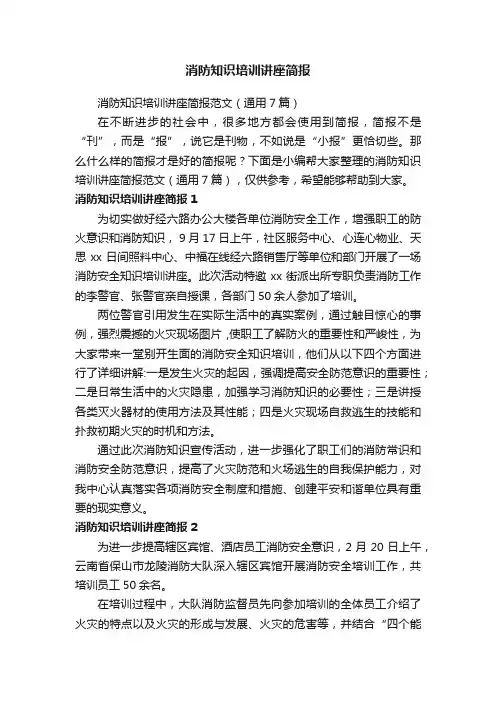 消防知识培训讲座简报

消防知识培训讲座简报范文（通用7篇）

在不断进步的社会中，很多地方都会使用到简报，简报不是“刊”，而是“报”，说它是刊物，不如说是“小报”更恰切些。那么什么样的简报才是好的简报呢？下面是小编帮大家整理的消防知识培训讲座简报范文（通用7篇），仅供参考，希望能够帮助到大家。

消防知识培训讲座简报1

为切实做好经六路办公大楼各单位消防安全工作，增强职工的防火意识和消防知识，9月17日上午，社区服务中心、心连心物业、天思xx日间照料中心、中福在线经六路销售厅等单位和部门开展了一场消防安全知识培训讲座。此次活动特邀xx街派出所专职负责消防工作的李警官、张警官亲自授课，各部门50余人参加了培训。

两位警官引用发生在实际生活中的真实案例，通过触目惊心的事例，强烈震撼的火灾现场图片，使职工了解防火的重要性和严峻性，为大家带来一堂别开生面的消防安全知识培训，他们从以下四个方面进行了详细讲解:一是发生火灾的起因，强调提高安全防范意识的重要性；二是日常生活中的火灾隐患，加强学习消防知识的必要性；三是讲授各类灭火器材的使用方法及其性能；四是火灾现场自救逃生的技能和扑救初期火灾的时机和方法。

通过此次消防知识宣传活动，进一步强化了职工们的消防常识和消防安全防范意识，提高了火灾防范和火场逃生的自我保护能力，对我中心认真落实各项消防安全制度和措施、创建平安和谐单位具有重要的现实意义。

消防知识培训讲座简报2

为进一步提高辖区宾馆、酒店员工消防安全意识，2月20日上午，云南省保山市龙陵消防大队深入辖区宾馆开展消防安全培训工作，共培训员工50余名。

在培训过程中，大队消防监督员先向参加培训的全体员工介绍了火灾的特点以及火灾的形成与发展、火灾的危害等，并结合“四个能